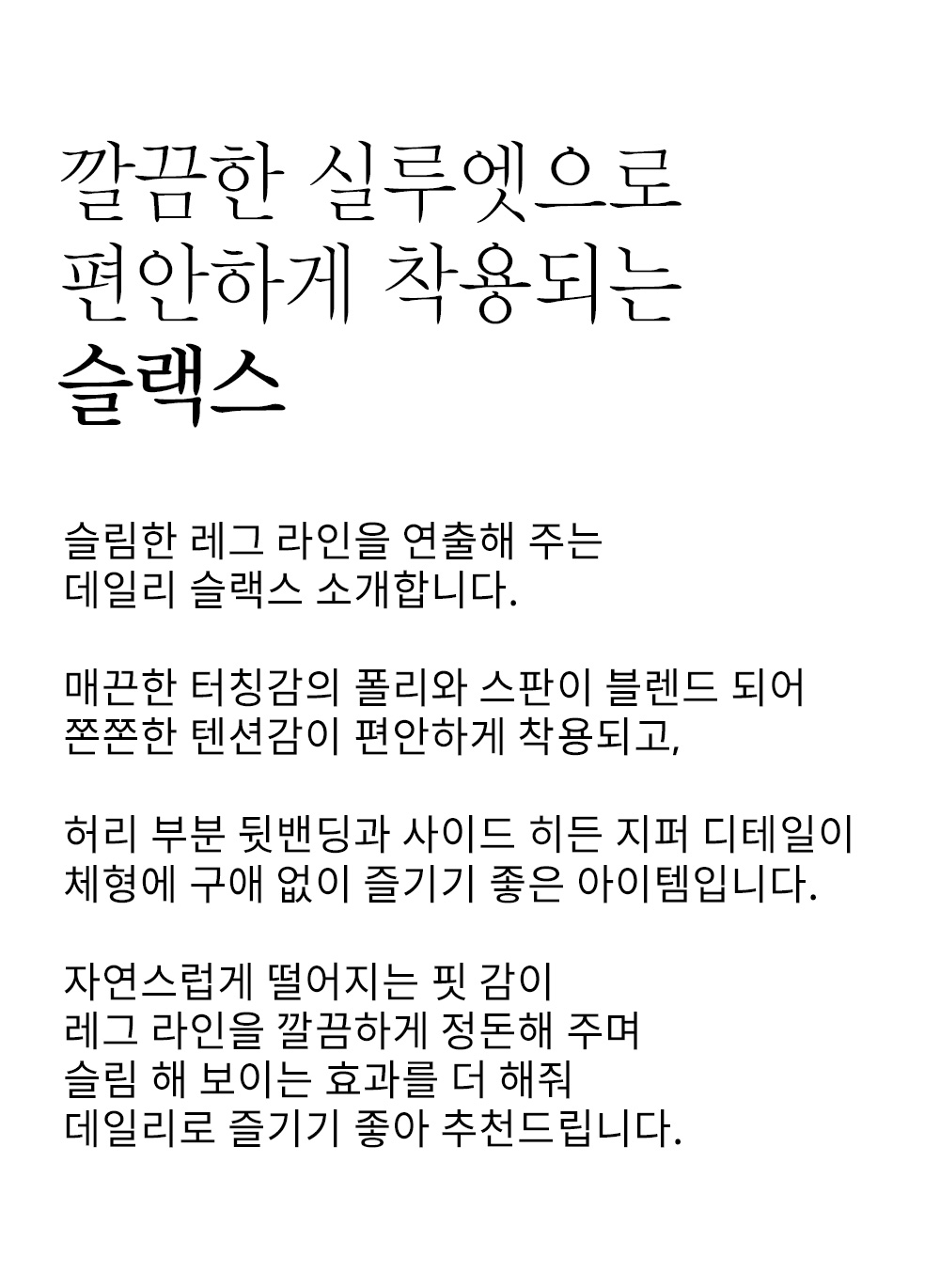 깔끔한 실루엣으로
편안하게 착용되는
슬랙스

슬림한 레그 라인을 연출해 주는
데일리 슬랙스 소개합니다.

매끈한 터칭감의 폴리와 스판이 블렌드 되어
쫀쫀한 텐션감이 편안하게 착용되고,

허리 부분 뒷밴딩과 사이드 히든 지퍼 디테일이
체형에 구애 없이 즐기기 좋은 아이템입니다.

자연스럽게 떨어지는 핏 감이
레그 라인을 깔끔하게 정돈해 주며
슬림 해 보이는 효과를 더 해줘
데일리로 즐기기 좋아 추천드립니다.